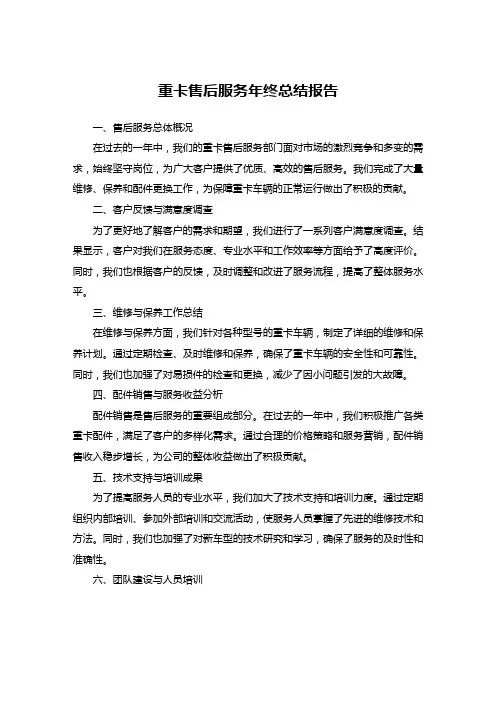 重卡售后服务年终总结报告

一、售后服务总体概况

在过去的一年中，我们的重卡售后服务部门面对市场的激烈竞争和多变的需求，始终坚守岗位，为广大客户提供了优质、高效的售后服务。我们完成了大量维修、保养和配件更换工作，为保障重卡车辆的正常运行做出了积极的贡献。

二、客户反馈与满意度调查

为了更好地了解客户的需求和期望，我们进行了一系列客户满意度调查。结果显示，客户对我们在服务态度、专业水平和工作效率等方面给予了高度评价。同时，我们也根据客户的反馈，及时调整和改进了服务流程，提高了整体服务水平。

三、维修与保养工作总结

在维修与保养方面，我们针对各种型号的重卡车辆，制定了详细的维修和保养计划。通过定期检查、及时维修和保养，确保了重卡车辆的安全性和可靠性。同时，我们也加强了对易损件的检查和更换，减少了因小问题引发的大故障。

四、配件销售与服务收益分析

配件销售是售后服务的重要组成部分。在过去的一年中，我们积极推广各类重卡配件，满足了客户的多样化需求。通过合理的价格策略和服务营销，配件销售收入稳步增长，为公司的整体收益做出了积极贡献。

五、技术支持与培训成果

为了提高服务人员的专业水平，我们加大了技术支持和培训力度。通过定期组织内部培训、参加外部培训和交流活动，使服务人员掌握了先进的维修技术和方法。同时，我们也加强了对新车型的技术研究和学习，确保了服务的及时性和准确性。

六、团队建设与人员培训